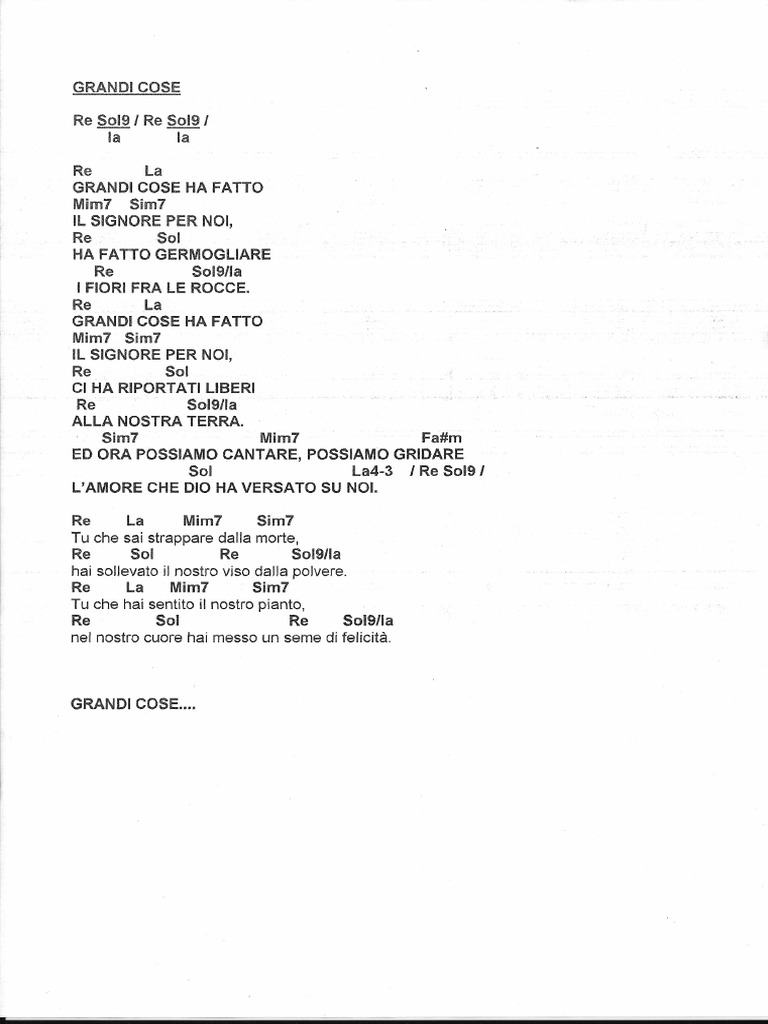 GRANDI COSE

Re Sol9 / Re Sol9 /
la la

Re La
GRANDI COSE HA FATTO
Mim7 Sim7
IL SIGNORE PER NOI,
Re Sol
HA FATTO GERMOGLIARE
Re Sol9/la
I FIORI FRA LE ROCCE.
Re La
GRANDI COSE HA FATTO
Mim7 Sim7
IL SIGNORE PER NOI,
Re Sol
CI HA RIPORTATI LIBERI
Re Sol9/la
ALLA NOSTRA TERRA.
Sim7 Mim7 Fa#m
ED ORA POSSIAMO CANTARE, POSSIAMO GRIDARE
Sol La4-3 / Re Sol9 /
L'AMORE CHE DIO HA VERSATO SU NOI.

Re La Mim7 Sim7
Tu che sai strappare dalla morte,
Re Sol Re Sol9/la
hai sollevato il nostro viso dalla polvere.
Re La Mim7 Sim7
Tu che hai sentito il nostro pianto,
Re Sol Re Sol9/la
nel nostro cuore hai messo un seme di felicità.

GRANDI COSE....